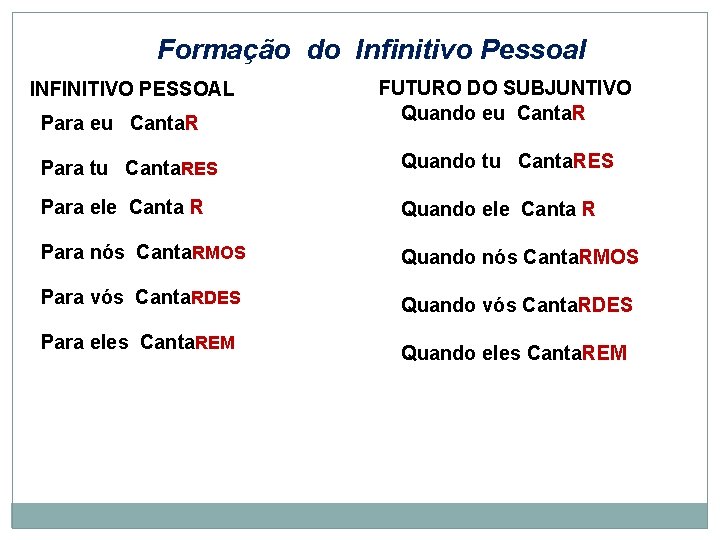 Formação do Infinitivo Pessoal

INFINITIVO PESSOAL

Para eu CantaR

Para tu CantaRES

Para ele Canta R

Para nós CantaRMOS

Para vós CantaRDES

Para eles CantaREM

FUTURO DO SUBJUNTIVO

Quando eu CantaR

Quando tu CantaRES

Quando ele Canta R

Quando nós CantaRMOS

Quando vós CantaRDES

Quando eles CantaREM